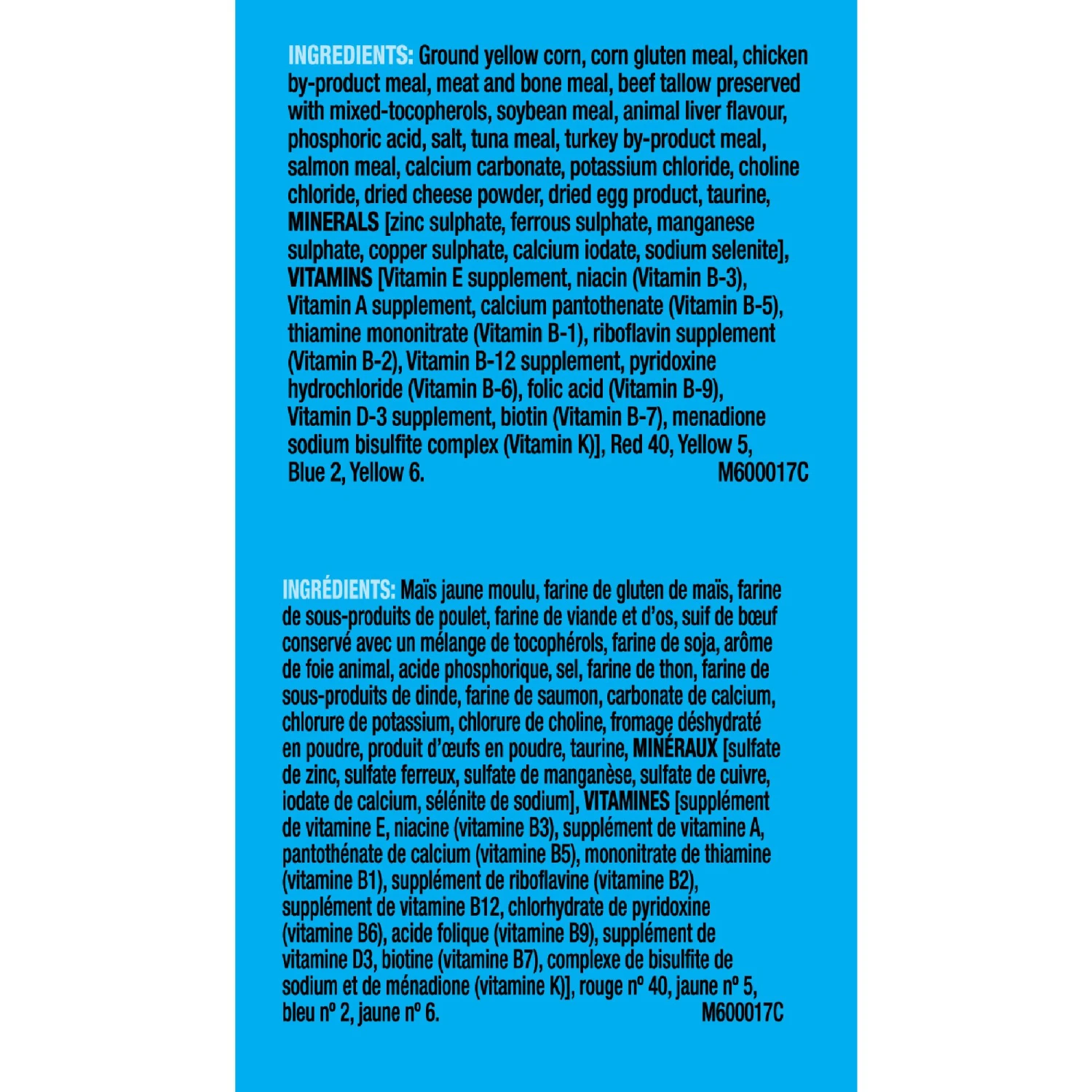 INGREDIENTS: Ground yellow corn, corn gluten meal, chicken by-product meal, meat and bone meal, beef tallow preserved with mixed-tocopherols, soybean meal, animal liver flavour, phosphoric acid, salt, tuna meal, turkey by-product meal, salmon meal, calcium carbonate, potassium chloride, choline chloride, dried cheese powder, dried egg product, taurine, MINERALS [zinc sulphate, ferrous sulphate, manganese sulphate, copper sulphate, calcium iodate, sodium selenite], VITAMINS [Vitamin E supplement, niacin (Vitamin B-3), Vitamin A supplement, calcium pantothenate (Vitamin B-5), thiamine mononitrate (Vitamin B-1), riboflavin supplement (Vitamin B-2), Vitamin B-12 supplement, pyridoxine hydrochloride (Vitamin B-6), folic acid (Vitamin B-9), Vitamin D-3 supplement, biotin (Vitamin B-7), menadione sodium bisulfite complex (Vitamin K)], Red 40, Yellow 5, Blue 2, Yellow 6. M600017C

INGRÉDIENTS: Maïs jaune moulu, farine de gluten de maïs, farine de sous-produits de poulet, farine de viande et d'os, suif de bœuf conservé avec un mélange de tocophérols, farine de soja, arôme de foie animal, acide phosphorique, sel, farine de thon, farine de sous-produits de dinde, farine de saumon, carbonate de calcium, chlorure de potassium, chlorure de choline, fromage déshydraté en poudre, produit d'œufs en poudre, taurine, MINÉRAUX [sulfate de zinc, sulfate ferreux, sulfate de manganèse, sulfate de cuivre, iodate de calcium, sélénite de sodium], VITAMINES [supplément de vitamine E, niacine (vitamine B3), supplément de vitamine A, pantothénate de calcium (vitamine B5), mononitrate de thiamine (vitamine B1), supplément de riboflavine (vitamine B2), supplément de vitamine B12, chlorhydrate de pyridoxine (vitamine B6), acide folique (vitamine B9), supplément de vitamine D3, biotine (vitamine B7), complexe de bisulfite de sodium et de ménadione (vitamine K)], rouge nº 40, jaune nº 5, bleu nº 2, jaune nº 6. M600017C